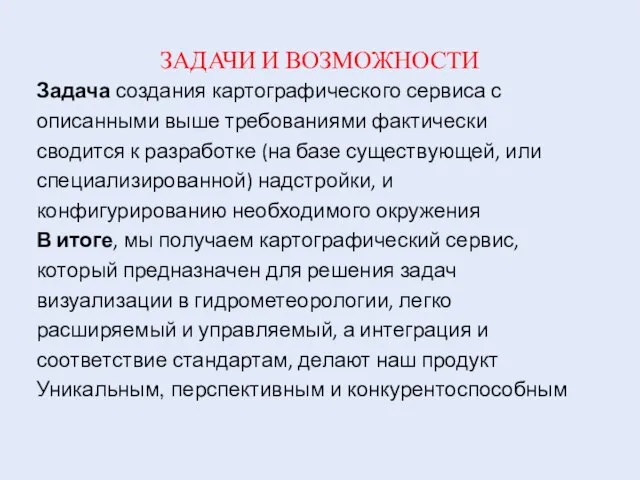 ЗАДАЧИ И ВОЗМОЖНОСТИ

Задача создания картографического сервиса с описанными выше требованиями фактически сводится к разработке (на базе существующей, или специализированной) надстройки, и конфигурированию необходимого окружения

В итоге, мы получаем картографический сервис, который предназначен для решения задач визуализации в гидрометеорологии, легко расширяемый и управляемый, а интеграция и соответствие стандартам, делают наш продукт Уникальным, перспективным и конкурентоспособным